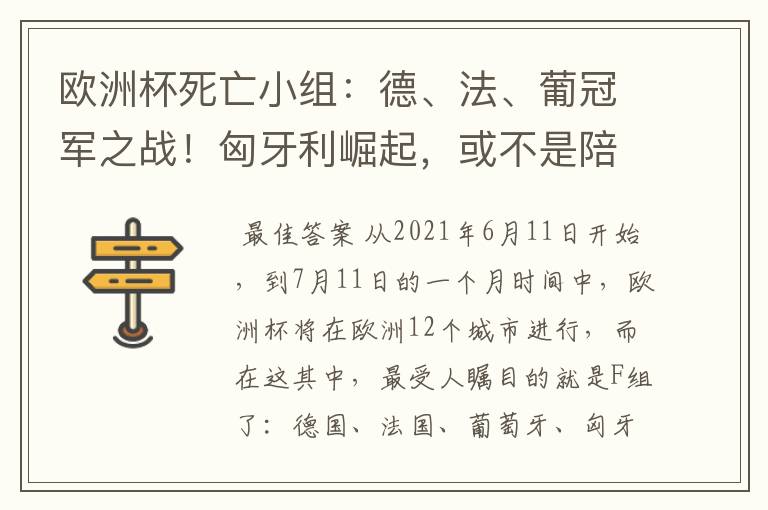 欧洲杯死亡小组：德、法、葡冠军之战！匈牙利崛起，或不是陪

最佳答案 从2021年6月11日开始，到7月11日的一个月时间中，欧洲杯将在欧洲12个城市进行，而在这其中，最受人瞩目的就是F组了：德国、法国、葡萄牙、匈牙